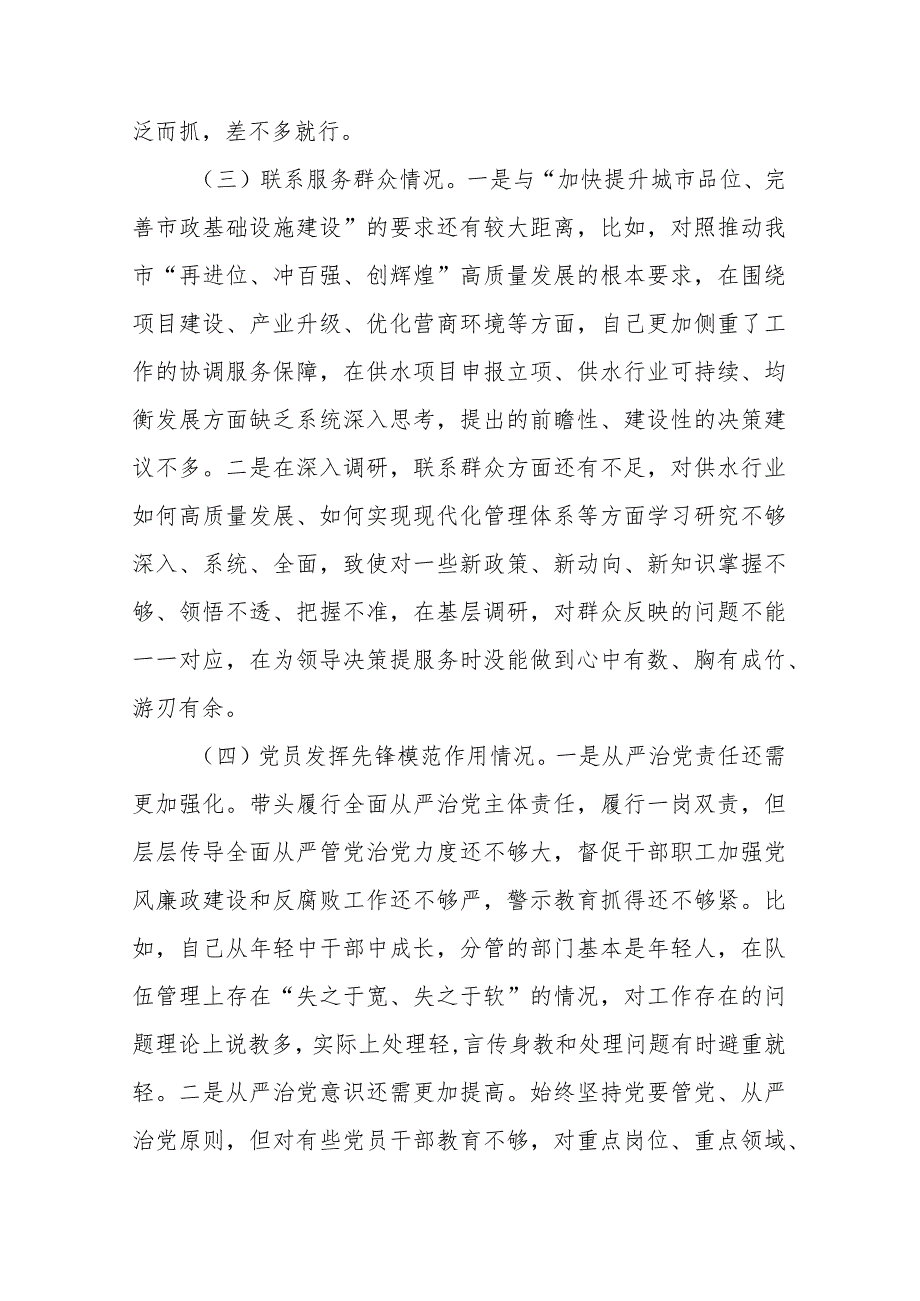 泛而抓，差不多就行。

（三）联系服务群众情况。一是与“加快提升城市品位、完善市政基础设施建设”的要求还有较大距离，比如，对照推动我市“再进位、冲百强、创辉煌”高质量发展的根本要求，在围绕项目建设、产业升级、优化营商环境等方面，自己更加侧重了工作的协调服务保障，在供水项目申报立项、供水行业可持续、均衡发展方面缺乏系统深入思考，提出的前瞻性、建设性的决策建议不多。二是在深入调研，联系群众方面还有不足，对供水行业如何高质量发展、如何实现现代化管理体系等方面学习研究不够深入、系统、全面，致使对一些新政策、新动向、新知识掌握不够、领悟不透、把握不准，在基层调研，对群众反映的问题不能一一对应，在为领导决策提服务时没能做到心中有数、胸有成竹、游刃有余。

（四）党员发挥先锋模范作用情况。一是从严治党责任还需更加强化。带头履行全面从严治党主体责任，履行一岗双责，但层层传导全面从严管党治党力度还不够大，督促干部职工加强党风廉政建设和反腐败工作还不够严，警示教育抓得还不够紧。比如，自己从年轻中干部中成长，分管的部门基本是年轻人，在队伍管理上存在“失之于宽、失之于软”的情况，对工作存在的问题理论上说教多，实际上处理轻,言传身教和处理问题有时避重就轻。二是从严治党意识还需更加提高。始终坚持党要管党、从严治党原则，但对有些党员干部教育不够，对重点岗位、重点领域、